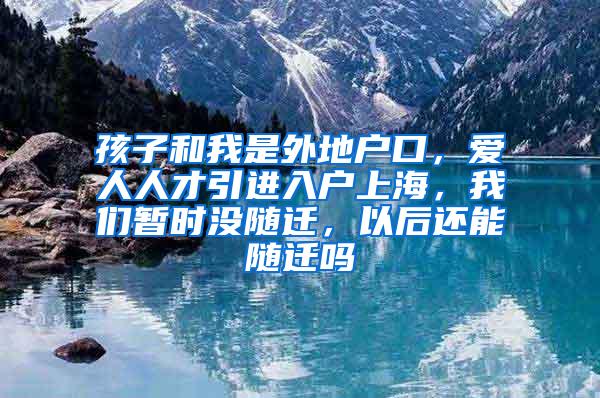 孩子和我是外地户口，爱人人才引进入户上海，我们暂时没随迁，以后还能随迁吗